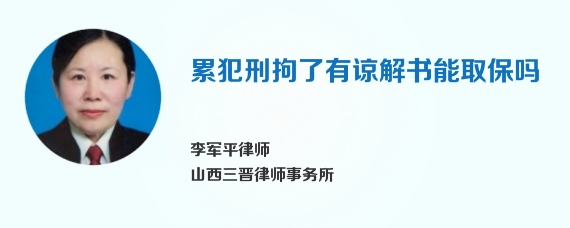 累犯刑拘了有谅解书能取保吗

李军平律师
山西三晋律师事务所